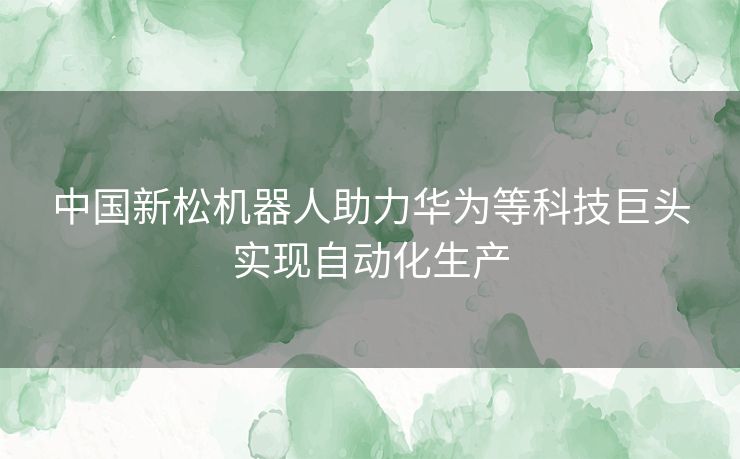 中国新松机器人助力华为等科技巨头实现自动化生产